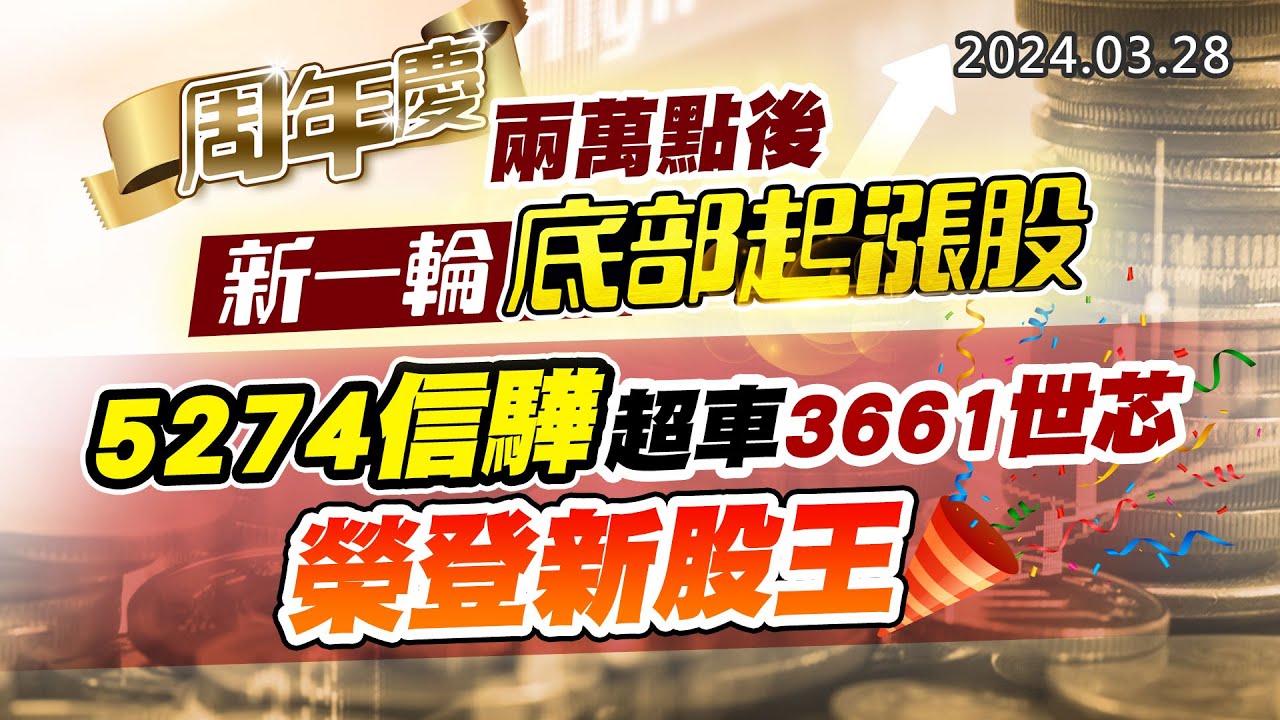 2024.03.28

周年慶

兩萬點後

新一輪 底部起漲股

5274信驊 超車 3661世芯

榮登新股王